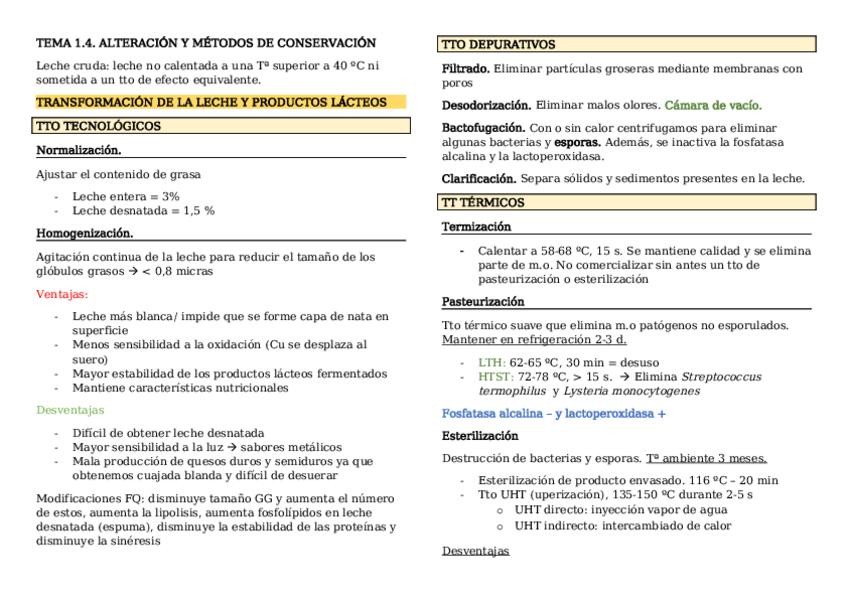 TEMA 1.4. ALTERACIÓN Y MÉTODOS DE CONSERVACIÓN

Leche cruda: leche no calentada a una Tª superior a 40 ºC ni sometida a un tto de efecto equivalente.

TRANSFORMACIÓN DE LA LECHE Y PRODUCTOS LÁCTEOS

TTO TECNOLÓGICOS

Normalización.

Ajustar el contenido de grasa

- Leche entera = 3%
- Leche desnatada = 1,5 %

Homogenización.

Agitación continua de la leche para reducir el tamaño de los glóbulos grasos → < 0,8 micras

Ventajas:

- Leche más blanca/ impide que se forme capa de nata en superficie
- Menos sensibilidad a la oxidación (Cu se desplaza al suero)
- Mayor estabilidad de los productos lácteos fermentados
- Mantiene características nutricionales

Desventajas

- Difícil de obtener leche desnatada
- Mayor sensibilidad a la luz → sabores metálicos
- Mala producción de quesos duros y semiduros ya que obtenemos cuajada blanda y difícil de desuerar

Modificaciones FQ: disminuye tamaño GG y aumenta el número de estos, aumenta la lipolisis, aumenta fosfolípidos en leche desnatada (espuma), disminuye la estabilidad de las proteínas y disminuye la sinéresis

TTO DEPURATIVOS

Filtrado. Eliminar partículas groseras mediante membranas con poros

Desodorización. Eliminar malos olores. Cámara de vacío.

Bactofugación. Con o sin calor centrifugamos para eliminar algunas bacterias y esporas. Además, se inactiva la fosfatasa alcalina y la lactoperoxidasa.

Clarificación. Separa sólidos y sedimentos presentes en la leche.

TT TÉRMICOS

Termización

- Calentar a 58-68 ºC, 15 s. Se mantiene calidad y se elimina parte de m.o. No comercializar sin antes un tto de pasteurización o esterilización

Pasteurización

Tto térmico suave que elimina m.o patógenos no esporulados. Mantener en refrigeración 2-3 d.

- LTH: 62-65 ºC, 30 min = desuso
- HTST: 72-78 ºC, > 15 s. → Elimina Streptococcus termophilus y Lysteria monocytogenes

Fosfatasa alcalina – y lactoperoxidasa +

Esterilización

Destrucción de bacterias y esporas. Tª ambiente 3 meses.

- Esterilización de producto envasado. 116 ºC – 20 min
- Tto UHT (uperización), 135-150 ºC durante 2-5 s
  o UHT directo: inyección vapor de agua
  o UHT indirecto: intercambiado de calor

Desventajas